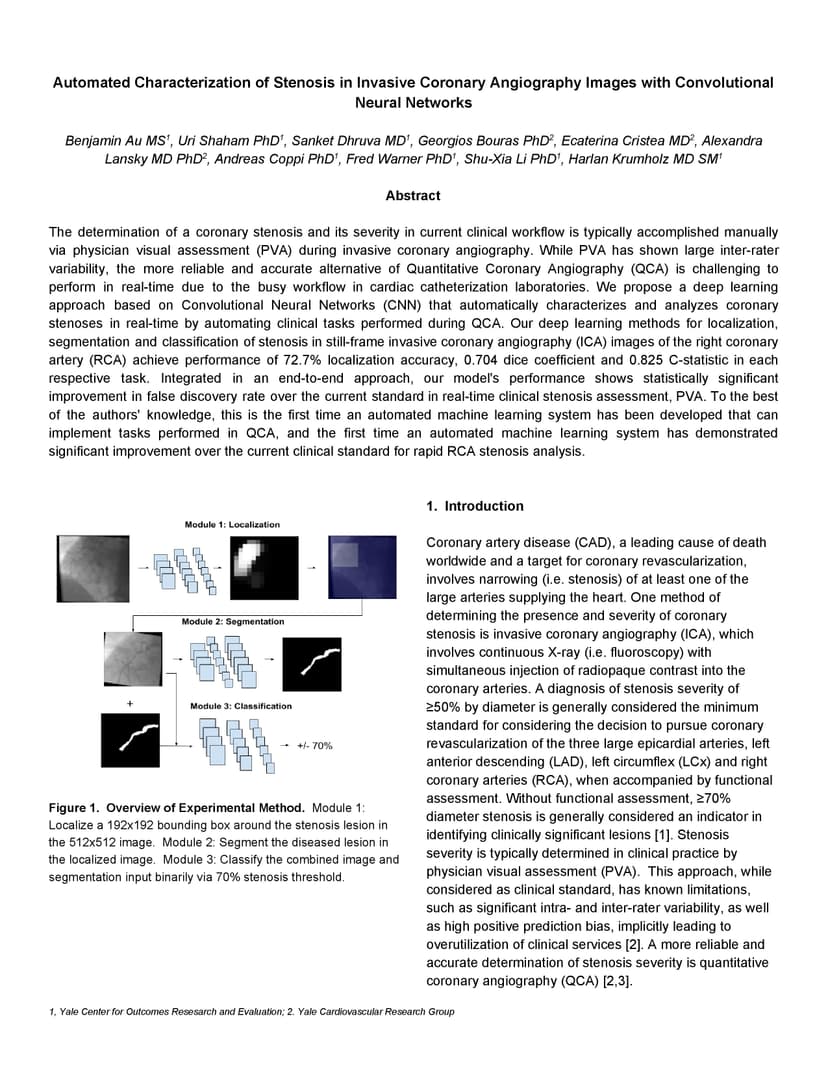 Automated Characterization of Stenosis in Invasive Coronary Angiography Images with Convolutional Neural Networks

Benjamin Au MS$^1$, Uri Shaham PhD$^1$, Sanket Dhruva MD$^1$, Georgios Bouras PhD$^2$, Ecaterina Cristea MD$^2$, Alexandra Lansky MD PhD$^2$, Andreas Coppi PhD$^1$, Fred Warner PhD$^1$, Shu-Xia Li PhD$^1$, Harlan Krumholz MD SM$^1$

Abstract

The determination of a coronary stenosis and its severity in current clinical workflow is typically accomplished manually via physician visual assessment (PVA) during invasive coronary angiography. While PVA has shown large inter-rater variability, the more reliable and accurate alternative of Quantitative Coronary Angiography (QCA) is challenging to perform in real-time due to the busy workflow in cardiac catheterization laboratories. We propose a deep learning approach based on Convolutional Neural Networks (CNN) that automatically characterizes and analyzes coronary stenoses in real-time by automating clinical tasks performed during QCA. Our deep learning methods for localization, segmentation and classification of stenosis in still-frame invasive coronary angiography (ICA) images of the right coronary artery (RCA) achieve performance of 72.7% localization accuracy, 0.704 dice coefficient and 0.825 C-statistic in each respective task. Integrated in an end-to-end approach, our model's performance shows statistically significant improvement in false discovery rate over the current standard in real-time clinical stenosis assessment, PVA. To the best of the authors' knowledge, this is the first time an automated machine learning system has been developed that can implement tasks performed in QCA, and the first time an automated machine learning system has demonstrated significant improvement over the current clinical standard for rapid RCA stenosis analysis.

Module 1: Localization

Module 2: Segmentation

+

Module 3: Classification

+/- 70%

Figure 1. Overview of Experimental Method. Module 1: Localize a 192x192 bounding box around the stenosis lesion in the 512x512 image. Module 2: Segment the diseased lesion in the localized image. Module 3: Classify the combined image and segmentation input binarily via 70% stenosis threshold.

1. Introduction

Coronary artery disease (CAD), a leading cause of death worldwide and a target for coronary revascularization, involves narrowing (i.e. stenosis) of at least one of the large arteries supplying the heart. One method of determining the presence and severity of coronary stenosis is invasive coronary angiography (ICA), which involves continuous X-ray (i.e. fluoroscopy) with simultaneous injection of radiopaque contrast into the coronary arteries. A diagnosis of stenosis severity of ≥50% by diameter is generally considered the minimum standard for considering the decision to pursue coronary revascularization of the three large epicardial arteries, left anterior descending (LAD), left circumflex (LCx) and right coronary arteries (RCA), when accompanied by functional assessment. Without functional assessment, ≥70% diameter stenosis is generally considered an indicator in identifying clinically significant lesions [1]. Stenosis severity is typically determined in clinical practice by physician visual assessment (PVA). This approach, while considered as clinical standard, has known limitations, such as significant intra- and inter-rater variability, as well as high positive prediction bias, implicitly leading to overutilization of clinical services [2]. A more reliable and accurate determination of stenosis severity is quantitative coronary angiography (QCA) [2,3].

1, Yale Center for Outcomes Resesarch and Evaluation; 2. Yale Cardiovascular Research Group